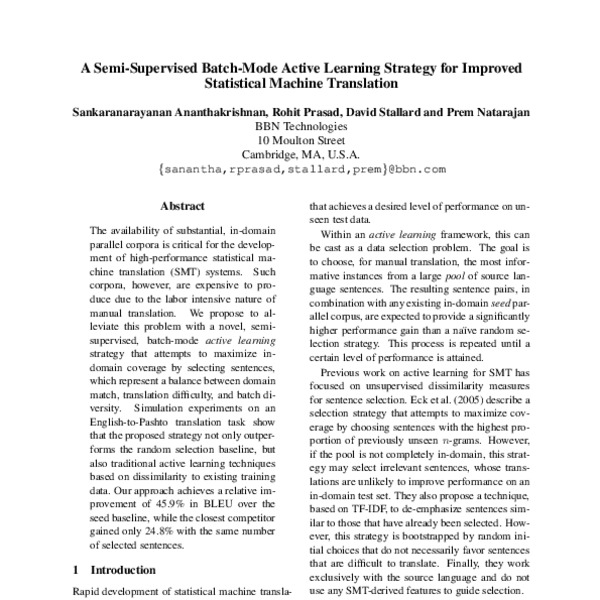 A Semi-Supervised Batch-Mode Active Learning Strategy for Improved Statistical Machine Translation

Sankaranarayanan Ananthakrishnan, Rohit Prasad, David Stallard and Prem Natarajan
BBN Technologies
10 Moulton Street
Cambridge, MA, U.S.A.
{sanantha,rprasad,stallard,prem}@bbn.com

Abstract

The availability of substantial, in-domain parallel corpora is critical for the development of high-performance statistical machine translation (SMT) systems. Such corpora, however, are expensive to produce due to the labor intensive nature of manual translation. We propose to alleviate this problem with a novel, semi-supervised, batch-mode active learning strategy that attempts to maximize in-domain coverage by selecting sentences, which represent a balance between domain match, translation difficulty, and batch diversity. Simulation experiments on an English-to-Pashto translation task show that the proposed strategy not only outperforms the random selection baseline, but also traditional active learning techniques based on dissimilarity to existing training data. Our approach achieves a relative improvement of 45.9% in BLEU over the seed baseline, while the closest competitor gained only 24.8% with the same number of selected sentences.

1 Introduction

Rapid development of statistical machine transla-

that achieves a desired level of performance on unseen test data.

Within an active learning framework, this can be cast as a data selection problem. The goal is to choose, for manual translation, the most informative instances from a large pool of source language sentences. The resulting sentence pairs, in combination with any existing in-domain seed parallel corpus, are expected to provide a significantly higher performance gain than a naïve random selection strategy. This process is repeated until a certain level of performance is attained.

Previous work on active learning for SMT has focused on unsupervised dissimilarity measures for sentence selection. Eck et al. (2005) describe a selection strategy that attempts to maximize coverage by choosing sentences with the highest proportion of previously unseen $n$-grams. However, if the pool is not completely in-domain, this strategy may select irrelevant sentences, whose translations are unlikely to improve performance on an in-domain test set. They also propose a technique, based on TF-IDF, to de-emphasize sentences similar to those that have already been selected. However, this strategy is bootstrapped by random initial choices that do not necessarily favor sentences that are difficult to translate. Finally, they work exclusively with the source language and do not use any SMT-derived features to guide selection.